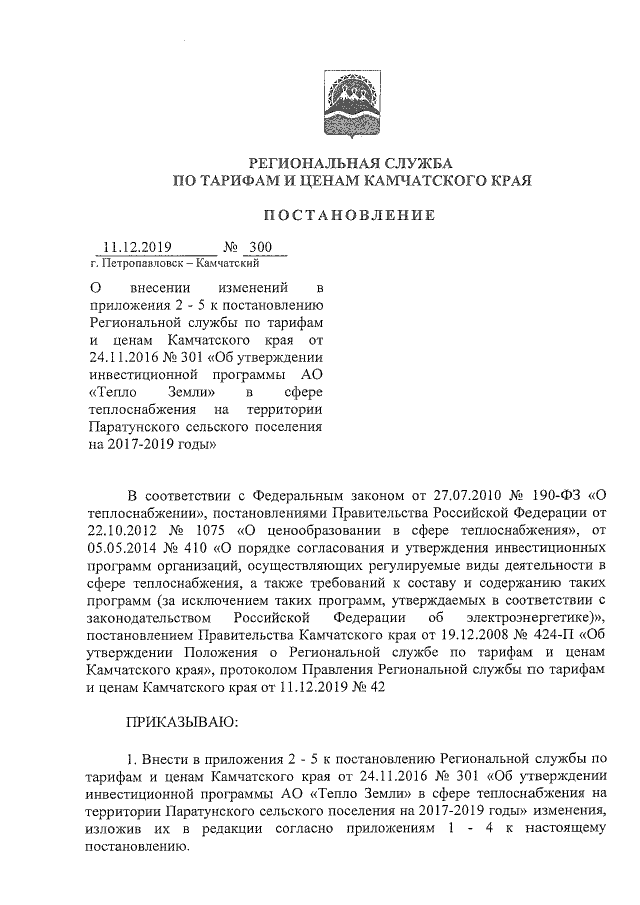 РЕГИОНАЛЬНАЯ СЛУЖБА
ПО ТАРИФАМ И ЦЕНАМ КАМЧАТСКОГО КРАЯ

ПОСТАНОВЛЕНИЕ

11.12.2019 № 300
г. Петропавловск – Камчатский

О внесении изменений в приложения 2 - 5 к постановлению Региональной службы по тарифам и ценам Камчатского края от 24.11.2016 № 301 «Об утверждении инвестиционной программы АО «Тепло Земли» в сфере теплоснабжения на территории Паратунского сельского поселения на 2017-2019 годы»

В соответствии с Федеральным законом от 27.07.2010 № 190-ФЗ «О теплоснабжении», постановлениями Правительства Российской Федерации от 22.10.2012 № 1075 «О ценообразовании в сфере теплоснабжения», от 05.05.2014 № 410 «О порядке согласования и утверждения инвестиционных программ организаций, осуществляющих регулируемые виды деятельности в сфере теплоснабжения, а также требований к составу и содержанию таких программ (за исключением таких программ, утверждаемых в соответствии с законодательством Российской Федерации об электроэнергетике)», постановлением Правительства Камчатского края от 19.12.2008 № 424-П «Об утверждении Положения о Региональной службе по тарифам и ценам Камчатского края», протоколом Правления Региональной службы по тарифам и ценам Камчатского края от 11.12.2019 № 42

ПРИКАЗЫВАЮ:

1. Внести в приложения 2 - 5 к постановлению Региональной службы по тарифам и ценам Камчатского края от 24.11.2016 № 301 «Об утверждении инвестиционной программы АО «Тепло Земли» в сфере теплоснабжения на территории Паратунского сельского поселения на 2017-2019 годы» изменения, изложив их в редакции согласно приложениям 1 - 4 к настоящему постановлению.